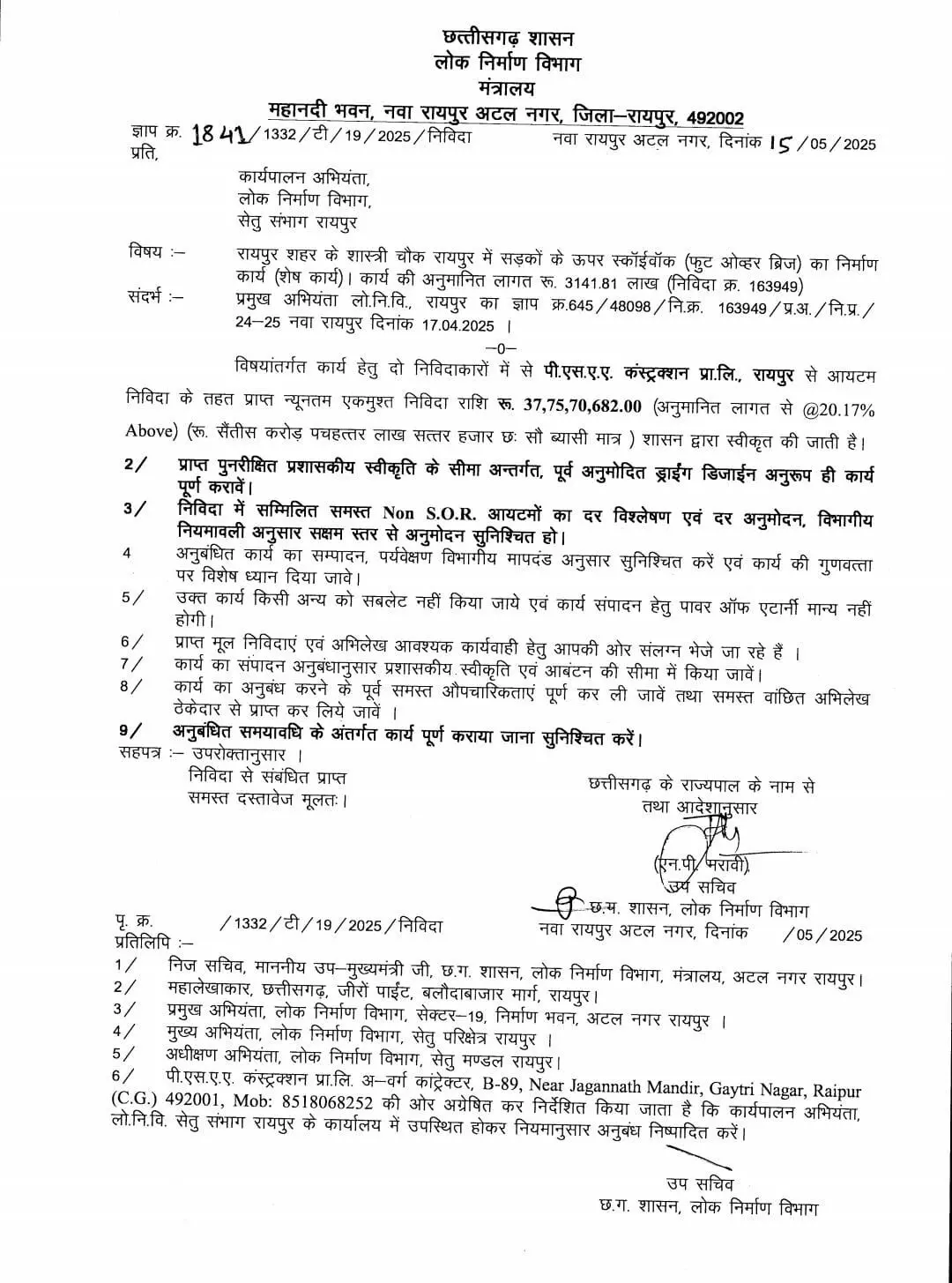 छत्तीसगढ़ शासन
लोक निर्माण विभाग
मंत्रालय
महानदी भवन, नवा रायपुर अटल नगर, जिला–रायपुर, 492002

ज्ञाप क्र. 1841/1332/टी/19/2025/निविदा नवा रायपुर अटल नगर, दिनांक 15/05/2025
प्रति,

कार्यपालन अभियंता,
लोक निर्माण विभाग,
सेतु संभाग रायपुर

विषय :– रायपुर शहर के शास्त्री चौक रायपुर में सड़कों के ऊपर स्कॉईवॉक (फुट ओव्हर ब्रिज) का निर्माण कार्य (शेष कार्य)। कार्य की अनुमानित लागत रू. 3141.81 लाख (निविदा क्र. 163949)
संदर्भ :– प्रमुख अभियंता लो.नि.वि., रायपुर का ज्ञाप क्र.645/48098/नि.क्र. 163949/प्र.अ./नि.प्र./24–25 नवा रायपुर दिनांक 17.04.2025 ।

–0–

विषयांतर्गत कार्य हेतु दो निविदाकारों में से पी.एस.ए.ए. कंस्ट्रक्शन प्रा.लि., रायपुर से आयटम निविदा के तहत प्राप्त न्यूनतम एकमुश्त निविदा राशि रू. 37,75,70,682.00 (अनुमानित लागत से @20.17% Above) (रू. सैंतीस करोड़ पचहत्तर लाख सत्तर हजार छः सौ ब्यासी मात्र ) शासन द्वारा स्वीकृत की जाती है।

2/ प्राप्त पुनरीक्षित प्रशासकीय स्वीकृति के सीमा अन्तर्गत, पूर्व अनुमोदित ड्राईंग डिजाईन अनुरूप ही कार्य पूर्ण करावें।
3/ निविदा में सम्मिलित समस्त Non S.O.R. आयटमों का दर विश्लेषण एवं दर अनुमोदन, विभागीय नियमावली अनुसार सक्षम स्तर से अनुमोदन सुनिश्चित हो।
4 अनुबंधित कार्य का सम्पादन, पर्यवेक्षण विभागीय मापदंड अनुसार सुनिश्चित करें एवं कार्य की गुणवत्ता पर विशेष ध्यान दिया जावे।
5/ उक्त कार्य किसी अन्य को सबलेट नहीं किया जाये एवं कार्य संपादन हेतु पावर ऑफ एटार्नी मान्य नहीं होगी।
6/ प्राप्त मूल निविदाएं एवं अभिलेख आवश्यक कार्यवाही हेतु आपकी ओर संलग्न भेजे जा रहे हैं ।
7/ कार्य का संपादन अनुबंधानुसार प्रशासकीय स्वीकृति एवं आबंटन की सीमा में किया जावें।
8/ कार्य का अनुबंध करने के पूर्व समस्त औपचारिकताएं पूर्ण कर ली जावें तथा समस्त वांछित अभिलेख ठेकेदार से प्राप्त कर लिये जावें ।
9/ अनुबंधित समयावधि के अंतर्गत कार्य पूर्ण कराया जाना सुनिश्चित करें।
सहपत्र :– उपरोक्तानुसार ।
निविदा से संबंधित प्राप्त
समस्त दस्तावेज मूलतः।

छत्तीसगढ़ के राज्यपाल के नाम से
तथा आदेशानुसार
(एन.पी. मरावी)
उप सचिव
छ.ग. शासन, लोक निर्माण विभाग

पृ. क्र. /1332/टी/19/2025/निविदा नवा रायपुर अटल नगर, दिनांक /05/2025
प्रतिलिपि :–
1/ निज सचिव, माननीय उप–मुख्यमंत्री जी, छ.ग. शासन, लोक निर्माण विभाग, मंत्रालय, अटल नगर रायपुर।
2/ महालेखाकार, छत्तीसगढ़, जीरो पाईंट, बलौदाबाजार मार्ग, रायपुर।
3/ प्रमुख अभियंता, लोक निर्माण विभाग, सेक्टर–19, निर्माण भवन, अटल नगर रायपुर ।
4/ मुख्य अभियंता, लोक निर्माण विभाग, सेतु परिक्षेत्र रायपुर ।
5/ अधीक्षण अभियंता, लोक निर्माण विभाग, सेतु मण्डल रायपुर।
6/ पी.एस.ए.ए. कंस्ट्रक्शन प्रा.लि. अ–वर्ग कांट्रेक्टर, B-89, Near Jagannath Mandir, Gaytri Nagar, Raipur (C.G.) 492001, Mob: 8518068252 की ओर अग्रेषित कर निर्देशित किया जाता है कि कार्यपालन अभियंता, लो.नि.वि. सेतु संभाग रायपुर के कार्यालय में उपस्थित होकर नियमानुसार अनुबंध निष्पादित करें।

उप सचिव
छ.ग. शासन, लोक निर्माण विभाग